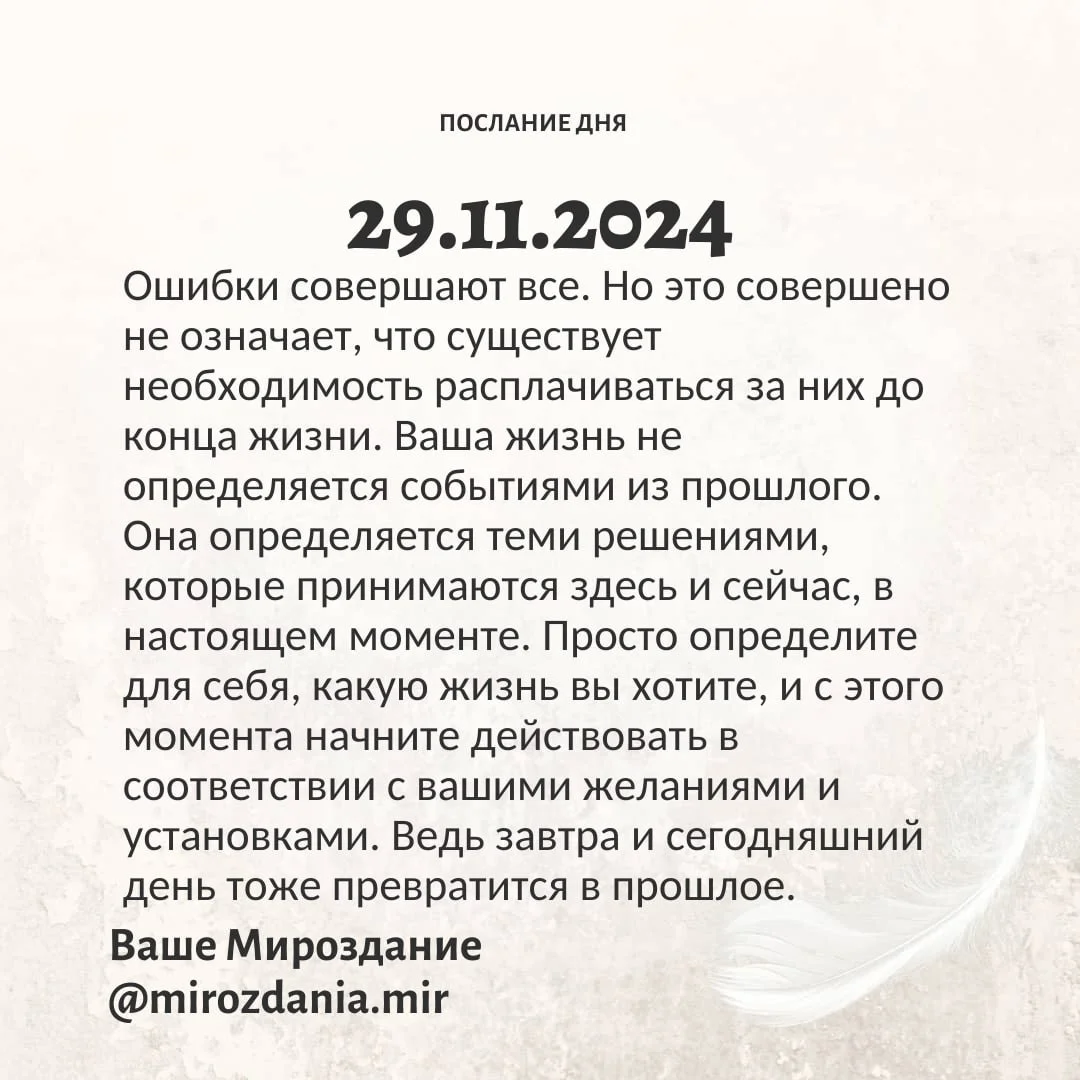 ПОСЛАНИЕ ДНЯ

29.11.2024

Ошибки совершают все. Но это совершено не означает, что существует необходимость расплачиваться за них до конца жизни. Ваша жизнь не определяется событиями из прошлого. Она определяется теми решениями, которые принимаются здесь и сейчас, в настоящем моменте. Просто определите для себя, какую жизнь вы хотите, и с этого момента начните действовать в соответствии с вашими желаниями и установками. Ведь завтра и сегодняшний день тоже превратится в прошлое.

Ваше Мироздание
@mirozdania.mir